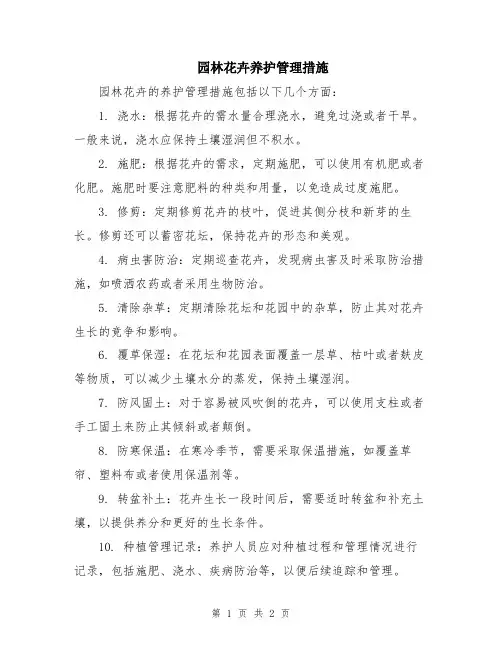 园林花卉养护管理措施

园林花卉的养护管理措施包括以下几个方面：

1. 浇水：根据花卉的需水量合理浇水，避免过浇或者干旱。一般来说，浇水应保持土壤湿润但不积水。

2. 施肥：根据花卉的需求，定期施肥，可以使用有机肥或者化肥。施肥时要注意肥料的种类和用量，以免造成过度施肥。

3. 修剪：定期修剪花卉的枝叶，促进其侧分枝和新芽的生长。修剪还可以蓄密花坛，保持花卉的形态和美观。

4. 病虫害防治：定期巡查花卉，发现病虫害及时采取防治措施，如喷洒农药或者采用生物防治。

5. 清除杂草：定期清除花坛和花园中的杂草，防止其对花卉生长的竞争和影响。

6. 覆草保湿：在花坛和花园表面覆盖一层草、枯叶或者麸皮等物质，可以减少土壤水分的蒸发，保持土壤湿润。

7. 防风固土：对于容易被风吹倒的花卉，可以使用支柱或者手工固土来防止其倾斜或者颠倒。

8. 防寒保温：在寒冷季节，需要采取保温措施，如覆盖草帘、塑料布或者使用保温剂等。

9. 转盆补土：花卉生长一段时间后，需要适时转盆和补充土壤，以提供养分和更好的生长条件。

10. 种植管理记录：养护人员应对种植过程和管理情况进行记录，包括施肥、浇水、疾病防治等，以便后续追踪和管理。

第 1 页 共 2 页